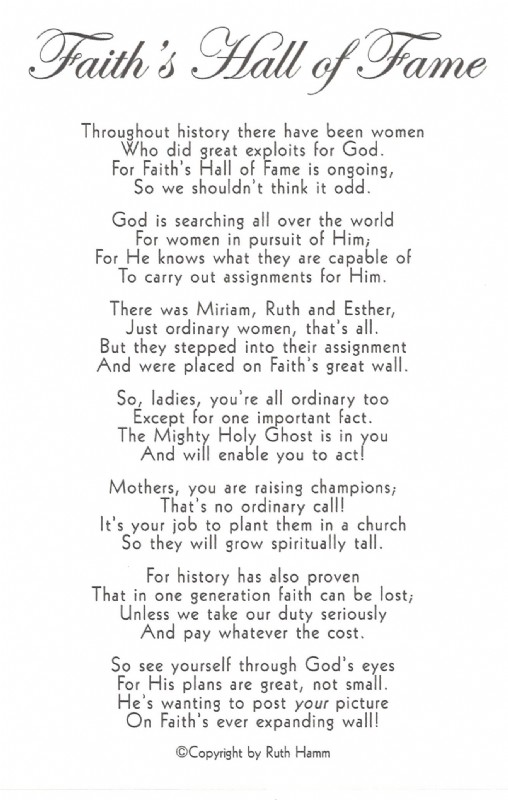 Faith's Hall of Fame

Throughout history there have been women
Who did great exploits for God.
For Faith's Hall of Fame is ongoing,
So we shouldn't think it odd.

God is searching all over the world
For women in pursuit of Him;
For He knows what they are capable of
To carry out assignments for Him.

There was Miriam, Ruth and Esther,
Just ordinary women, that's all.
But they stepped into their assignment
And were placed on Faith's great wall.

So, ladies, you're all ordinary too
Except for one important fact.
The Mighty Holy Ghost is in you
And will enable you to act!

Mothers, you are raising champions;
That's no ordinary call!
It's your job to plant them in a church
So they will grow spiritually tall.

For history has also proven
That in one generation faith can be lost;
Unless we take our duty seriously
And pay whatever the cost.

So see yourself through God's eyes
For His plans are great, not small.
He's wanting to post your picture
On Faith's ever expanding wall!

©Copyright by Ruth Hamm